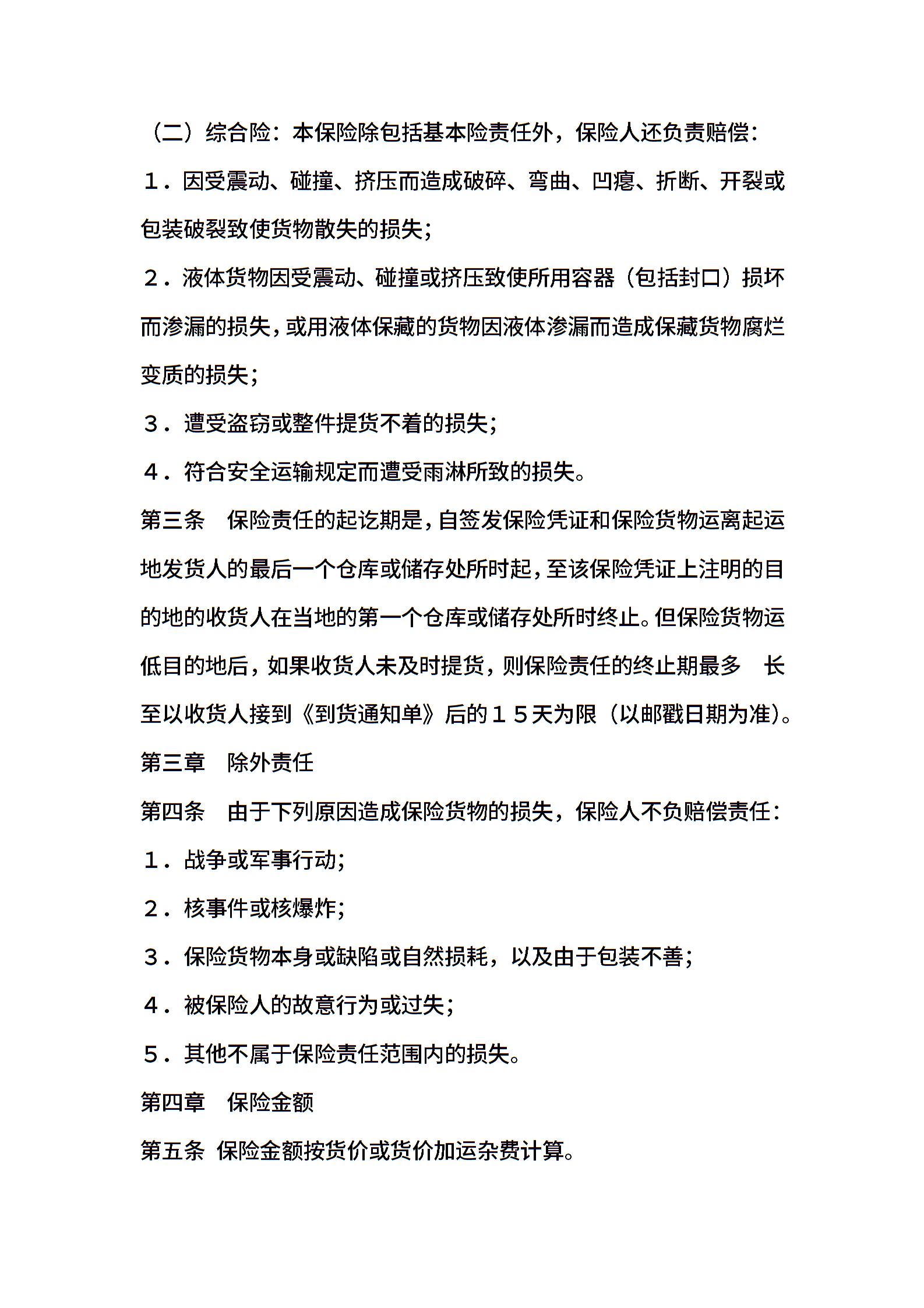 （二）综合险：本保险除包括基本险责任外，保险人还负责赔偿：

１．因受震动、碰撞、挤压而造成破碎、弯曲、凹瘪、折断、开裂或包装破裂致使货物散失的损失；

２．液体货物因受震动、碰撞或挤压致使所用容器（包括封口）损坏而渗漏的损失，或用液体保藏的货物因液体渗漏而造成保藏货物腐烂变质的损失；

３．遭受盗窃或整件提货不着的损失；

４．符合安全运输规定而遭受雨淋所致的损失。

第三条　保险责任的起讫期是，自签发保险凭证和保险货物运离起运地发货人的最后一个仓库或储存处所时起，至该保险凭证上注明的目的地的收货人在当地的第一个仓库或储存处所时终止。但保险货物运低目的地后，如果收货人未及时提货，则保险责任的终止期最多　长至以收货人接到《到货通知单》后的１５天为限（以邮戳日期为准）。

第三章　除外责任

第四条　由于下列原因造成保险货物的损失，保险人不负赔偿责任：

１．战争或军事行动；

２．核事件或核爆炸；

３．保险货物本身或缺陷或自然损耗，以及由于包装不善；

４．被保险人的故意行为或过失；

５．其他不属于保险责任范围内的损失。

第四章　保险金额

第五条 保险金额按货价或货价加运杂费计算。